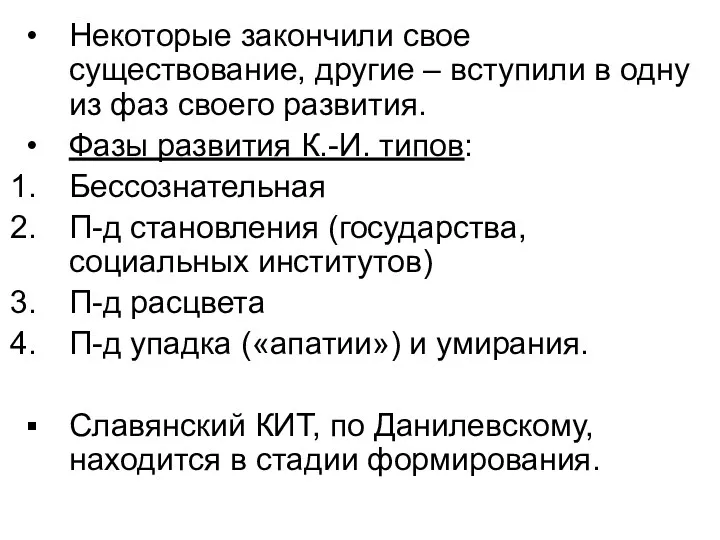 • Некоторые закончили свое существование, другие – вступили в одну из фаз своего развития.

• Фазы развития К.-И. типов:

1. Бессознательная
2. П-д становления (государства, социальных институтов)
3. П-д расцвета
4. П-д упадка («апатии») и умирания.

▪ Славянский КИТ, по Данилевскому, находится в стадии формирования.